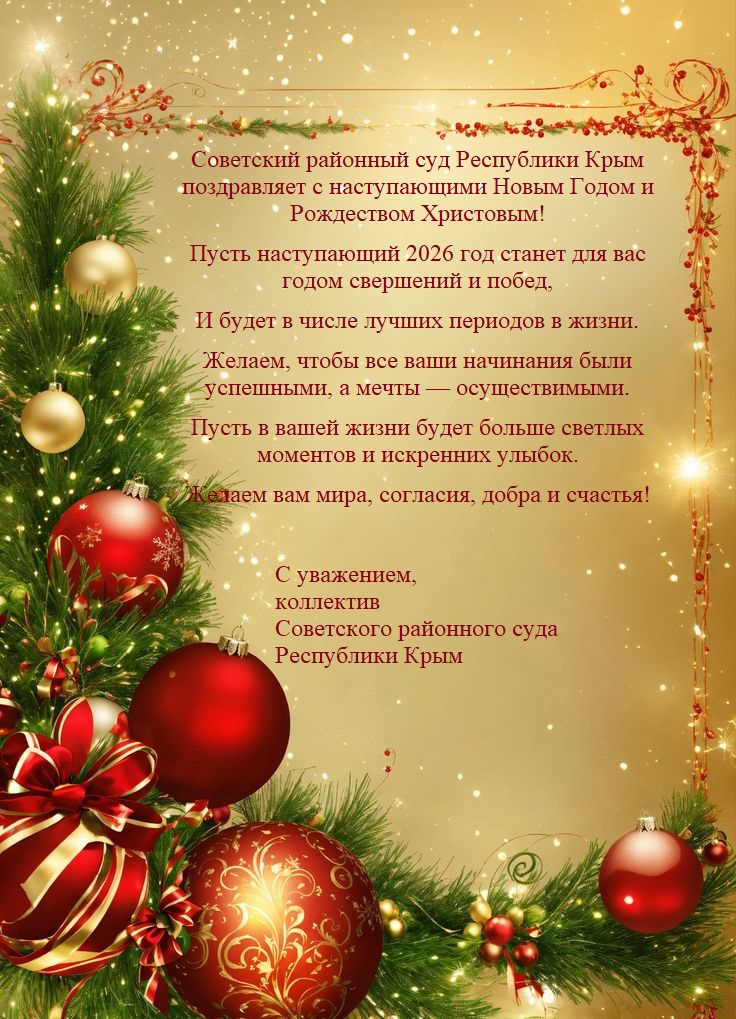 Советский районный суд Республики Крым поздравляет с наступающими Новым Годом и Рождеством Христовым!

Пусть наступающий 2026 год станет для вас годом свершений и побед,

И будет в числе лучших периодов в жизни.

Желаем, чтобы все ваши начинания были успешными, а мечты — осуществимыми.

Пусть в вашей жизни будет больше светлых моментов и искренних улыбок.

Желаем вам мира, согласия, добра и счастья!

С уважением,
коллектив
Советского районного суда
Республики Крым